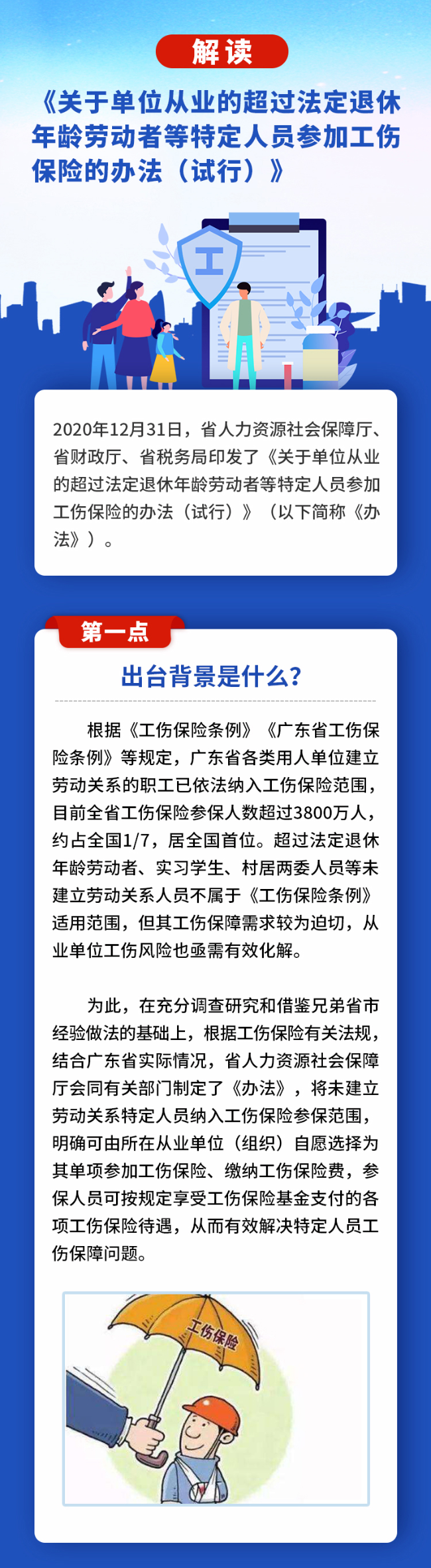 解读

《关于单位从业的超过法定退休年龄劳动者等特定人员参加工伤保险的办法（试行）》

工

2020年12月31日，省人力资源社会保障厅、省财政厅、省税务局印发了《关于单位从业的超过法定退休年龄劳动者等特定人员参加工伤保险的办法（试行）》（以下简称《办法》）。

第一点

出台背景是什么?

根据《工伤保险条例》《广东省工伤保险条例》等规定，广东省各类用人单位建立劳动关系的职工已依法纳入工伤保险范围，目前全省工伤保险参保人数超过3800万人，约占全国1/7，居全国首位。超过法定退休年龄劳动者、实习学生、村居两委人员等未建立劳动关系人员不属于《工伤保险条例》适用范围，但其工伤保障需求较为迫切，从业单位工伤风险也亟需有效化解。

为此，在充分调查研究和借鉴兄弟省市经验做法的基础上，根据工伤保险有关法规，结合广东省实际情况，省人力资源社会保障厅会同有关部门制定了《办法》，将未建立劳动关系特定人员纳入工伤保险参保范围，明确可由所在从业单位（组织）自愿选择为其单项参加工伤保险、缴纳工伤保险费，参保人员可按规定享受工伤保险基金支付的各项工伤保险待遇，从而有效解决特定人员工伤保障问题。

工伤保险